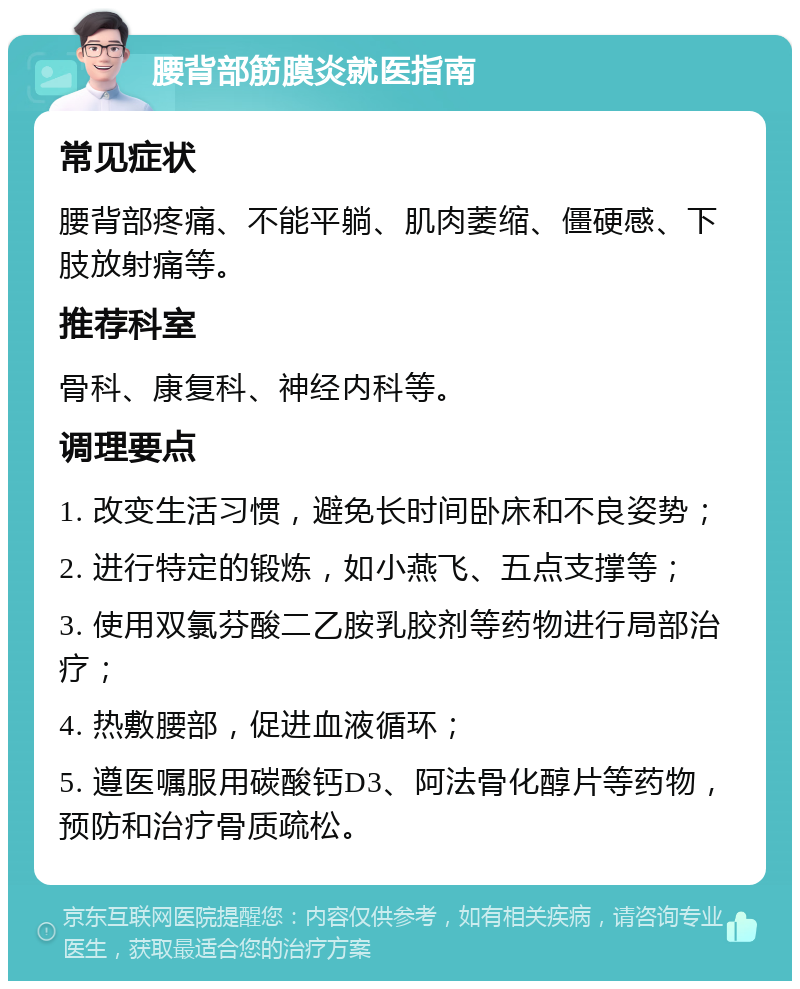 腰背部筋膜炎就医指南

常见症状

腰背部疼痛、不能平躺、肌肉萎缩、僵硬感、下肢放射痛等。

推荐科室

骨科、康复科、神经内科等。

调理要点

1. 改变生活习惯，避免长时间卧床和不良姿势；

2. 进行特定的锻炼，如小燕飞、五点支撑等；

3. 使用双氯芬酸二乙胺乳胶剂等药物进行局部治疗；

4. 热敷腰部，促进血液循环；

5. 遵医嘱服用碳酸钙D3、阿法骨化醇片等药物，预防和治疗骨质疏松。

京东互联网医院提醒您：内容仅供参考，如有相关疾病，请咨询专业医生，获取最适合您的治疗方案